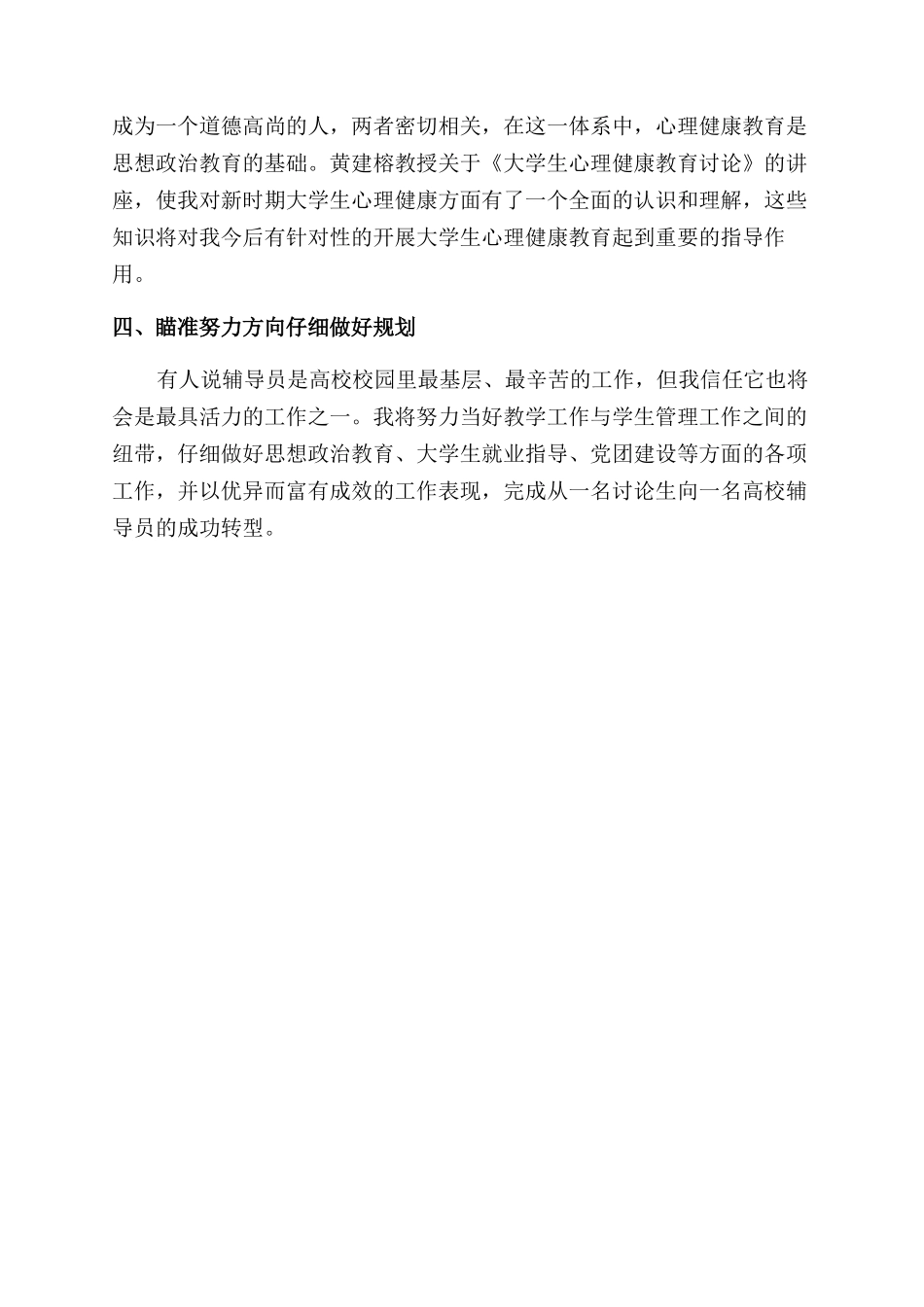 成为一个道德高尚的人，两者密切相关，在这一体系中，心理健康教育是思想政治教育的基础。黄建榕教授关于《大学生心理健康教育讨论》的讲座，使我对新时期大学生心理健康方面有了一个全面的认识和理解，这些知识将对我今后有针对性的开展大学生心理健康教育起到重要的指导作用。

四、瞄准努力方向仔细做好规划

有人说辅导员是高校校园里最基层、最辛苦的工作，但我信任它也将会是最具活力的工作之一。我将努力当好教学工作与学生管理工作之间的纽带，仔细做好思想政治教育、大学生就业指导、党团建设等方面的各项工作，并以优异而富有成效的工作表现，完成从一名讨论生向一名高校辅导员的成功转型。